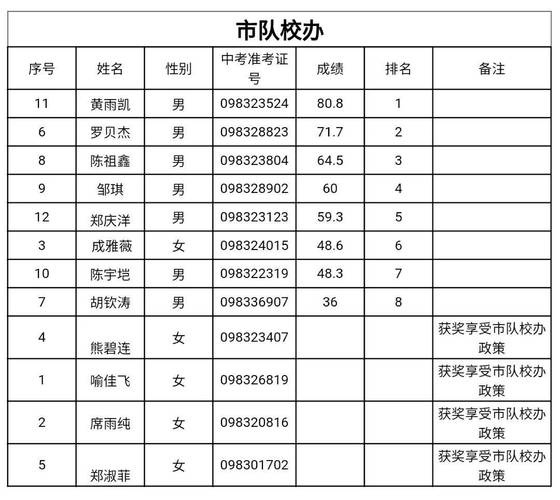 市队校办

| 序号 | 姓名 | 性别 | 中考准考证号 | 成绩 | 排名 | 备注 |
|---|---|---|---|---|---|---|
| 11 | 黄雨凯 | 男 | 098323524 | 80.8 | 1 | |
| 6 | 罗贝杰 | 男 | 098328823 | 71.7 | 2 | |
| 8 | 陈祖鑫 | 男 | 098323804 | 64.5 | 3 | |
| 9 | 邹琪 | 男 | 098328902 | 60 | 4 | |
| 12 | 郑庆洋 | 男 | 098323123 | 59.3 | 5 | |
| 3 | 成雅薇 | 女 | 098324015 | 48.6 | 6 | |
| 10 | 陈宇垲 | 男 | 098322319 | 48.3 | 7 | |
| 7 | 胡钦涛 | 男 | 098336907 | 36 | 8 | |
| 4 | 熊碧连 | 女 | 098323407 | | | 获奖享受市队校办政策 |
| 1 | 喻佳飞 | 女 | 098326819 | | | 获奖享受市队校办政策 |
| 2 | 席雨纯 | 女 | 098320816 | | | 获奖享受市队校办政策 |
| 5 | 郑淑菲 | 女 | 098301702 | | | 获奖享受市队校办政策 |